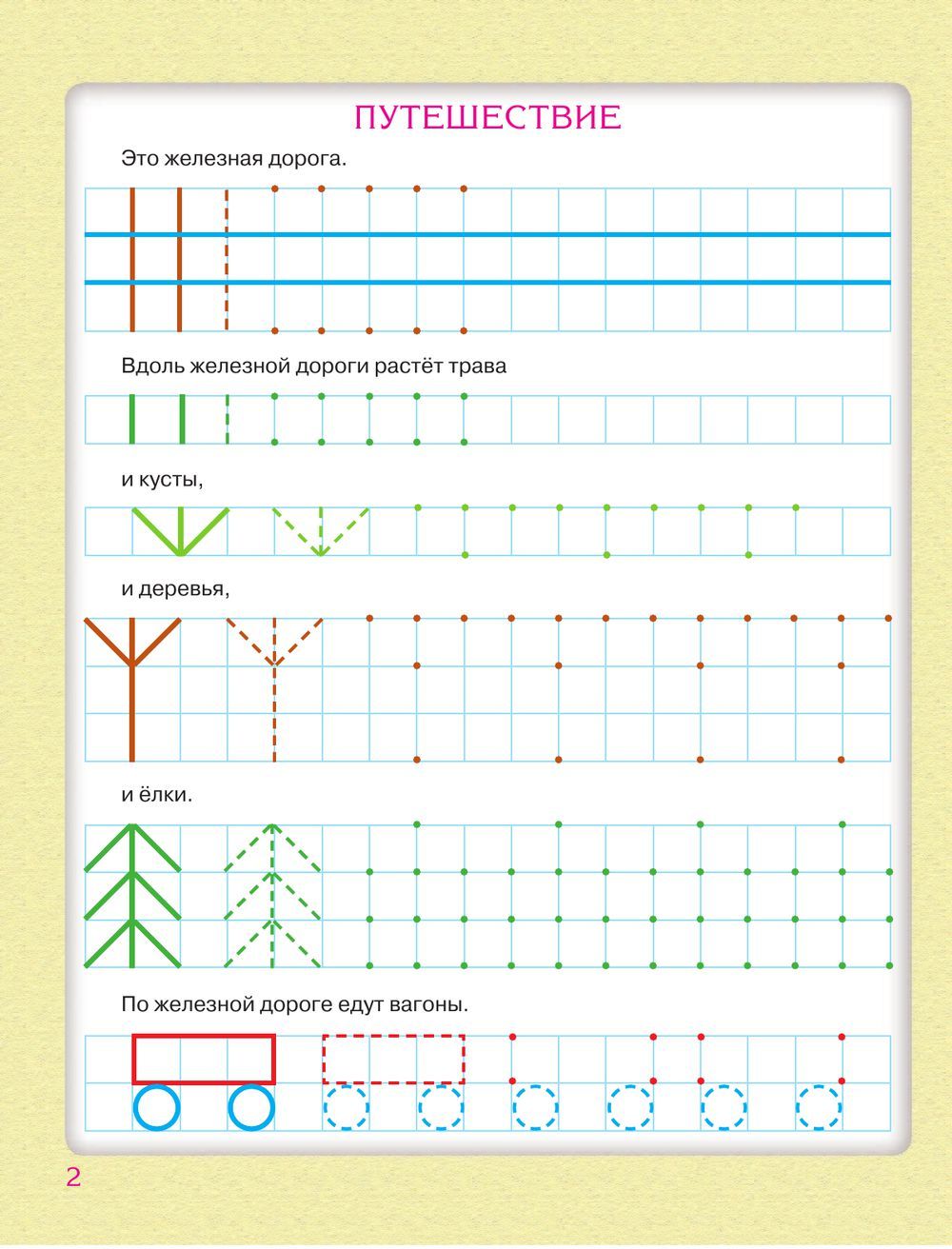 ПУТЕШЕСТВИЕ

Это железная дорога.

Вдоль железной дороги растёт трава

и кусты,

и деревья,

и ёлки.

По железной дороге едут вагоны.

2